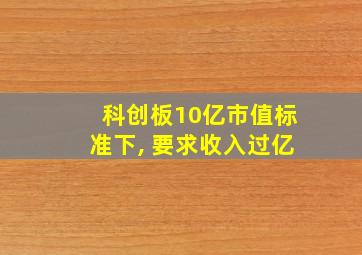 科创板10亿市值标准下, 要求收入过亿